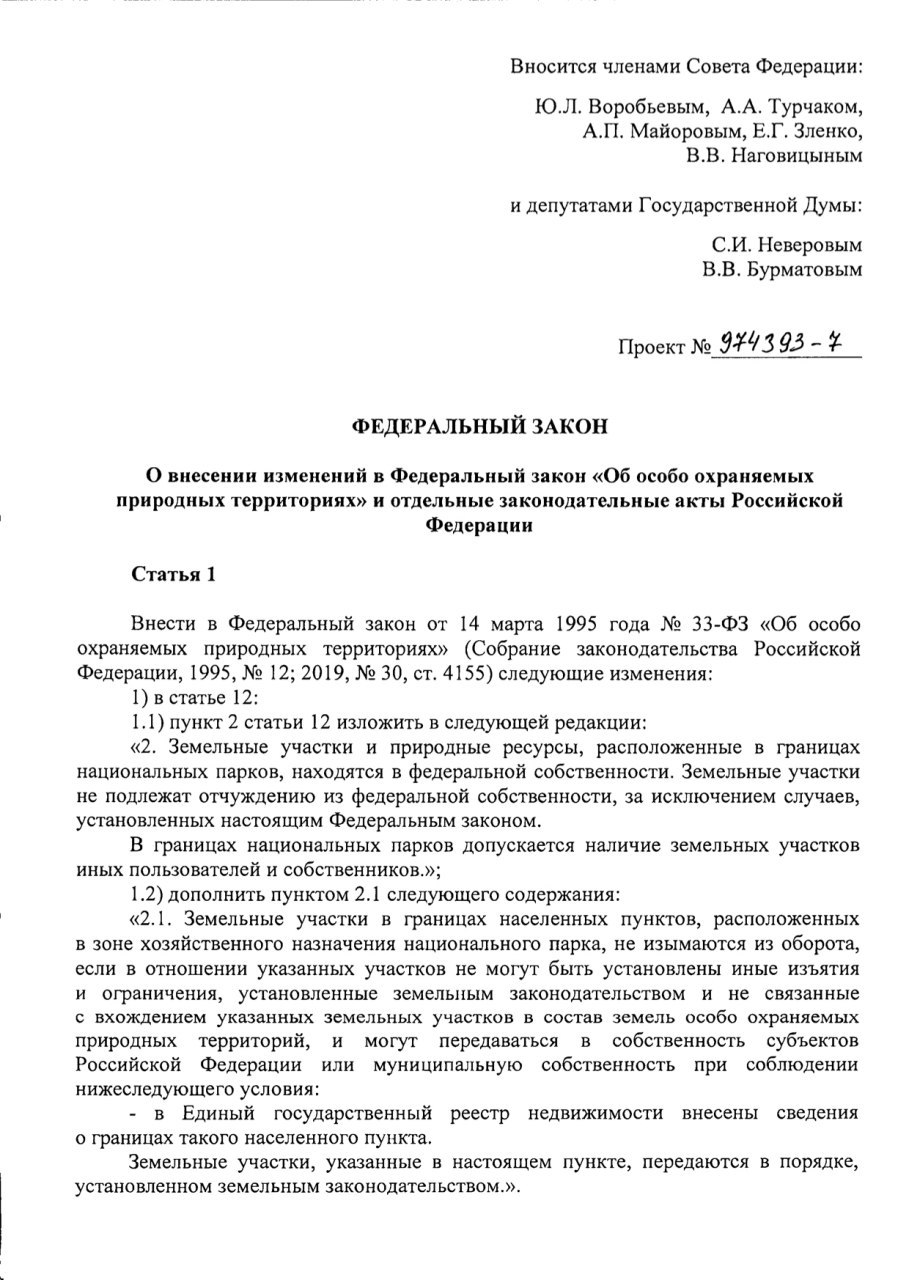 Вносится членами Совета Федерации:

Ю.Л. Воробьевым, А.А. Турчаком, А.П. Майоровым, Е.Г. Зленко, В.В. Наговицыным

и депутатами Государственной Думы:

С.И. Неверовым
В.В. Бурматовым

Проект № 974393-7

ФЕДЕРАЛЬНЫЙ ЗАКОН

О внесении изменений в Федеральный закон «Об особо охраняемых природных территориях» и отдельные законодательные акты Российской Федерации

Статья 1

Внести в Федеральный закон от 14 марта 1995 года № 33-ФЗ «Об особо охраняемых природных территориях» (Собрание законодательства Российской Федерации, 1995, № 12; 2019, № 30, ст. 4155) следующие изменения:

1) в статье 12:

1.1) пункт 2 статьи 12 изложить в следующей редакции:

«2. Земельные участки и природные ресурсы, расположенные в границах национальных парков, находятся в федеральной собственности. Земельные участки не подлежат отчуждению из федеральной собственности, за исключением случаев, установленных настоящим Федеральным законом.

В границах национальных парков допускается наличие земельных участков иных пользователей и собственников.»;

1.2) дополнить пунктом 2.1 следующего содержания:

«2.1. Земельные участки в границах населенных пунктов, расположенных в зоне хозяйственного назначения национального парка, не изымаются из оборота, если в отношении указанных участков не могут быть установлены иные изъятия и ограничения, установленные земельным законодательством и не связанные с вхождением указанных земельных участков в состав земель особо охраняемых природных территорий, и могут передаваться в собственность субъектов Российской Федерации или муниципальную собственность при соблюдении нижеследующего условия:

- в Единый государственный реестр недвижимости внесены сведения о границах такого населенного пункта.

Земельные участки, указанные в настоящем пункте, передаются в порядке, установленном земельным законодательством.».